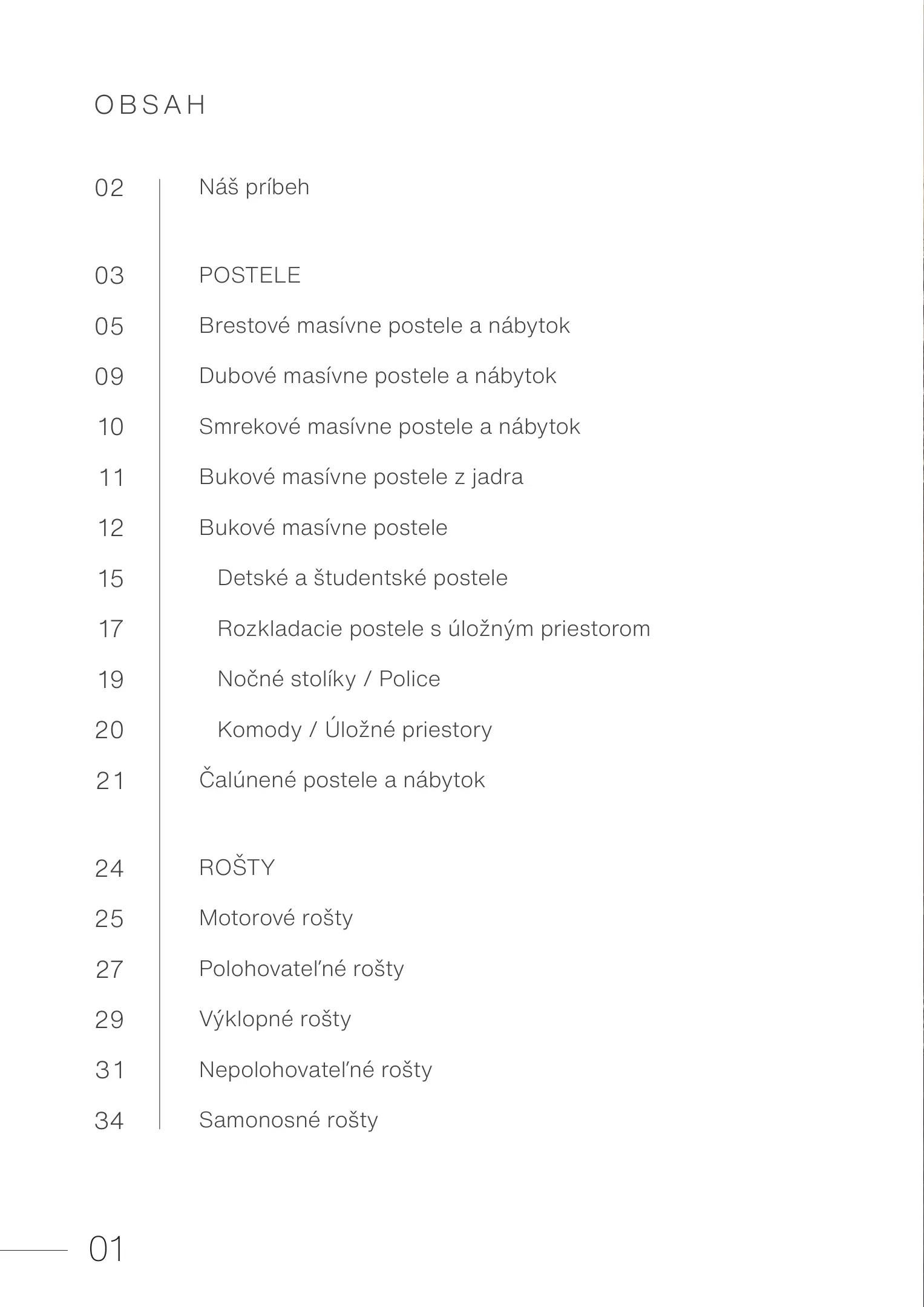 OBSAH

02 Náš príbeh

03 POSTELE

05 Brestové masívne postele a nábytok

09 Dubové masívne postele a nábytok

10 Smrekové masívne postele a nábytok

11 Bukové masívne postele z jadra

12 Bukové masívne postele

15 Detské a študentské postele

17 Rozkladacie postele s úložným priestorom

19 Nočné stolíky / Police

20 Komody / Úložné priestory

21 Čalúnené postele a nábytok

24 ROŠTY

25 Motorové rošty

27 Polohovateľné rošty

29 Výklopné rošty

31 Nepolohovateľné rošty

34 Samonosné rošty

01